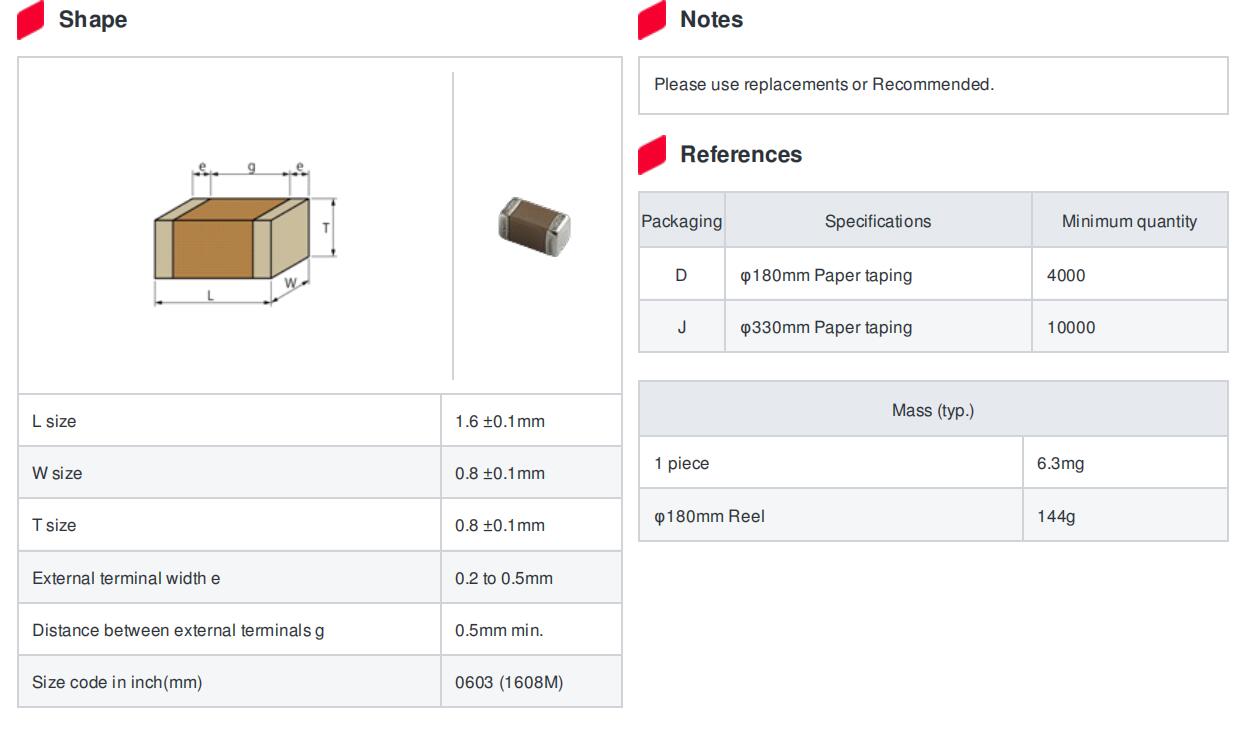 Shape

e g e

T

L W

| L size | 1.6 ±0.1mm |
|---|---|
| W size | 0.8 ±0.1mm |
| T size | 0.8 ±0.1mm |
| External terminal width e | 0.2 to 0.5mm |
| Distance between external terminals g | 0.5mm min. |
| Size code in inch(mm) | 0603 (1608M) |

Notes

Please use replacements or Recommended.

References

| Packaging | Specifications | Minimum quantity |
|---|---|---|
| D | φ180mm Paper taping | 4000 |
| J | φ330mm Paper taping | 10000 |

| Mass (typ.) | |
|---|---|
| 1 piece | 6.3mg |
| φ180mm Reel | 144g |